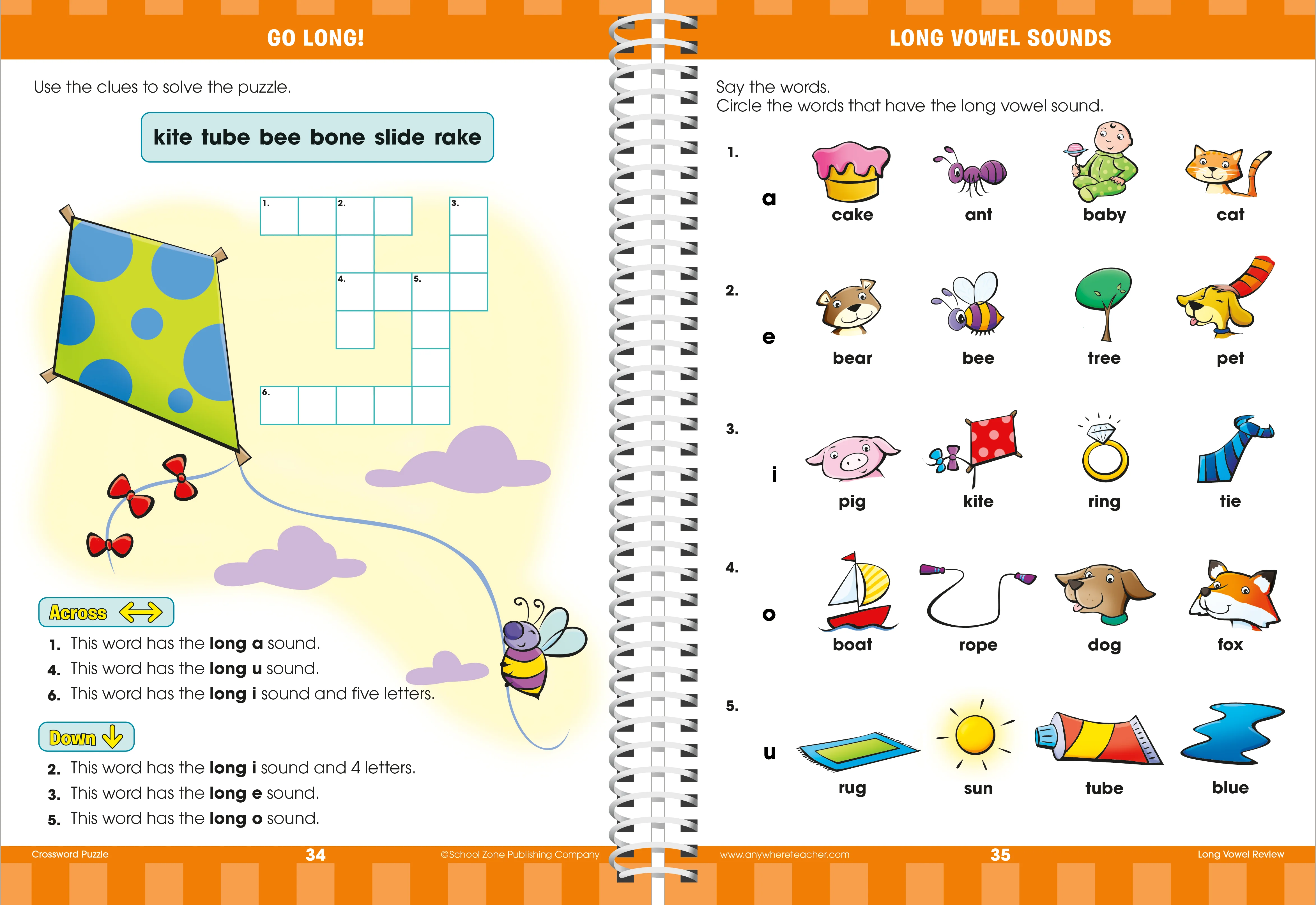 GO LONG!

Use the clues to solve the puzzle.

kite tube bee bone slide rake

1. 2. 3. 4. 5. 6.

Across

1. This word has the long a sound.
4. This word has the long u sound.
6. This word has the long i sound and five letters.

Down

2. This word has the long i sound and 4 letters.
3. This word has the long e sound.
5. This word has the long o sound.

Crossword Puzzle 34 ©School Zone Publishing Company

LONG VOWEL SOUNDS

Say the words.
Circle the words that have the long vowel sound.

1. a cake ant baby cat

2. e bear bee tree pet

3. i pig kite ring tie

4. o boat rope dog fox

5. u rug sun tube blue

www.anywhereteacher.com 35 Long Vowel Review